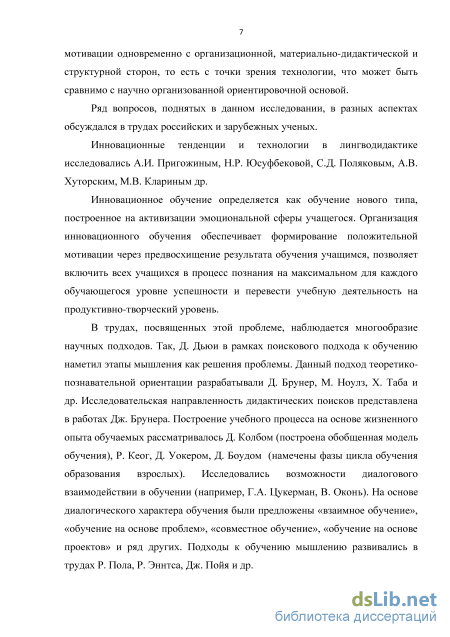 7

мотивации одновременно с организационной, материально-дидактической и структурной сторон, то есть с точки зрения технологии, что может быть сравнимо с научно организованной ориентировочной основой.

Ряд вопросов, поднятых в данном исследовании, в разных аспектах обсуждался в трудах российских и зарубежных ученых.

Инновационные тенденции и технологии в лингводидактике исследовались А.И. Пригожиным, Н.Р. Юсуфбековой, С.Д. Поляковым, А.В. Хуторским, М.В. Клариным др.

Инновационное обучение определяется как обучение нового типа, построенное на активизации эмоциональной сферы учащегося. Организация инновационного обучения обеспечивает формирование положительной мотивации через предвосхищение результата обучения учащимся, позволяет включить всех учащихся в процесс познания на максимальном для каждого обучающегося уровне успешности и перевести учебную деятельность на продуктивно-творческий уровень.

В трудах, посвященных этой проблеме, наблюдается многообразие научных подходов. Так, Д. Дьюи в рамках поискового подхода к обучению наметил этапы мышления как решения проблемы. Данный подход теоретико-познавательной ориентации разрабатывали Д. Брунер, М. Ноулз, Х. Таба и др. Исследовательская направленность дидактических поисков представлена в работах Дж. Брунера. Построение учебного процесса на основе жизненного опыта обучаемых рассматривалось Д. Колбом (построена обобщенная модель обучения), Р. Кеог, Д. Уокером, Д. Боудом (намечены фазы цикла обучения образования взрослых). Исследовались возможности диалогового взаимодействии в обучении (например, Г.А. Цукерман, В. Оконь). На основе диалогического характера обучения были предложены «взаимное обучение», «обучение на основе проблем», «совместное обучение», «обучение на основе проектов» и ряд других. Подходы к обучению мышлению развивались в трудах Р. Пола, Р. Эннтса, Дж. Пойя и др.

dsLib.net
библиотека диссертаций